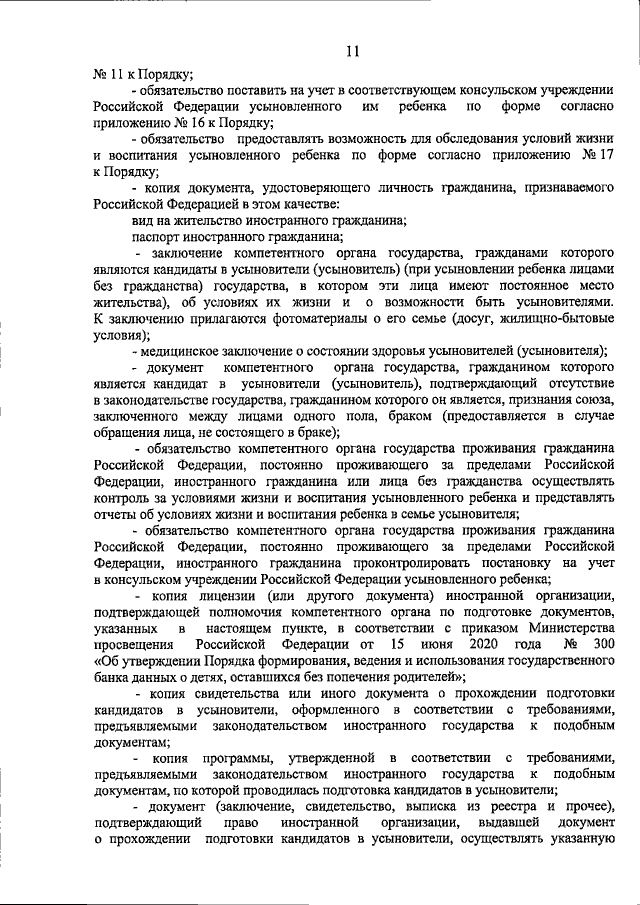 11

№ 11 к Порядку;

- обязательство поставить на учет в соответствующем консульском учреждении Российской Федерации усыновленного им ребенка по форме согласно приложению № 16 к Порядку;

- обязательство предоставлять возможность для обследования условий жизни и воспитания усыновленного ребенка по форме согласно приложению № 17 к Порядку;

- копия документа, удостоверяющего личность гражданина, признаваемого Российской Федерацией в этом качестве:

вид на жительство иностранного гражданина;

паспорт иностранного гражданина;

- заключение компетентного органа государства, гражданами которого являются кандидаты в усыновители (усыновитель) (при усыновлении ребенка лицами без гражданства) государства, в котором эти лица имеют постоянное место жительства), об условиях их жизни и о возможности быть усыновителями. К заключению прилагаются фотоматериалы о его семье (досуг, жилищно-бытовые условия);

- медицинское заключение о состоянии здоровья усыновителей (усыновителя);

- документ компетентного органа государства, гражданином которого является кандидат в усыновители (усыновитель), подтверждающий отсутствие в законодательстве государства, гражданином которого он является, признания союза, заключенного между лицами одного пола, браком (предоставляется в случае обращения лица, не состоящего в браке);

- обязательство компетентного органа государства проживания гражданина Российской Федерации, постоянно проживающего за пределами Российской Федерации, иностранного гражданина или лица без гражданства осуществлять контроль за условиями жизни и воспитания усыновленного ребенка и представлять отчеты об условиях жизни и воспитания ребенка в семье усыновителя;

- обязательство компетентного органа государства проживания гражданина Российской Федерации, постоянно проживающего за пределами Российской Федерации, иностранного гражданина проконтролировать постановку на учет в консульском учреждении Российской Федерации усыновленного ребенка;

- копия лицензии (или другого документа) иностранной организации, подтверждающей полномочия компетентного органа по подготовке документов, указанных в настоящем пункте, в соответствии с приказом Министерства просвещения Российской Федерации от 15 июня 2020 года № 300 «Об утверждении Порядка формирования, ведения и использования государственного банка данных о детях, оставшихся без попечения родителей»;

- копия свидетельства или иного документа о прохождении подготовки кандидатов в усыновители, оформленного в соответствии с требованиями, предъявляемыми законодательством иностранного государства к подобным документам;

- копия программы, утвержденной в соответствии с требованиями, предъявляемыми законодательством иностранного государства к подобным документам, по которой проводилась подготовка кандидатов в усыновители;

- документ (заключение, свидетельство, выписка из реестра и прочее), подтверждающий право иностранной организации, выдавшей документ о прохождении подготовки кандидатов в усыновители, осуществлять указанную